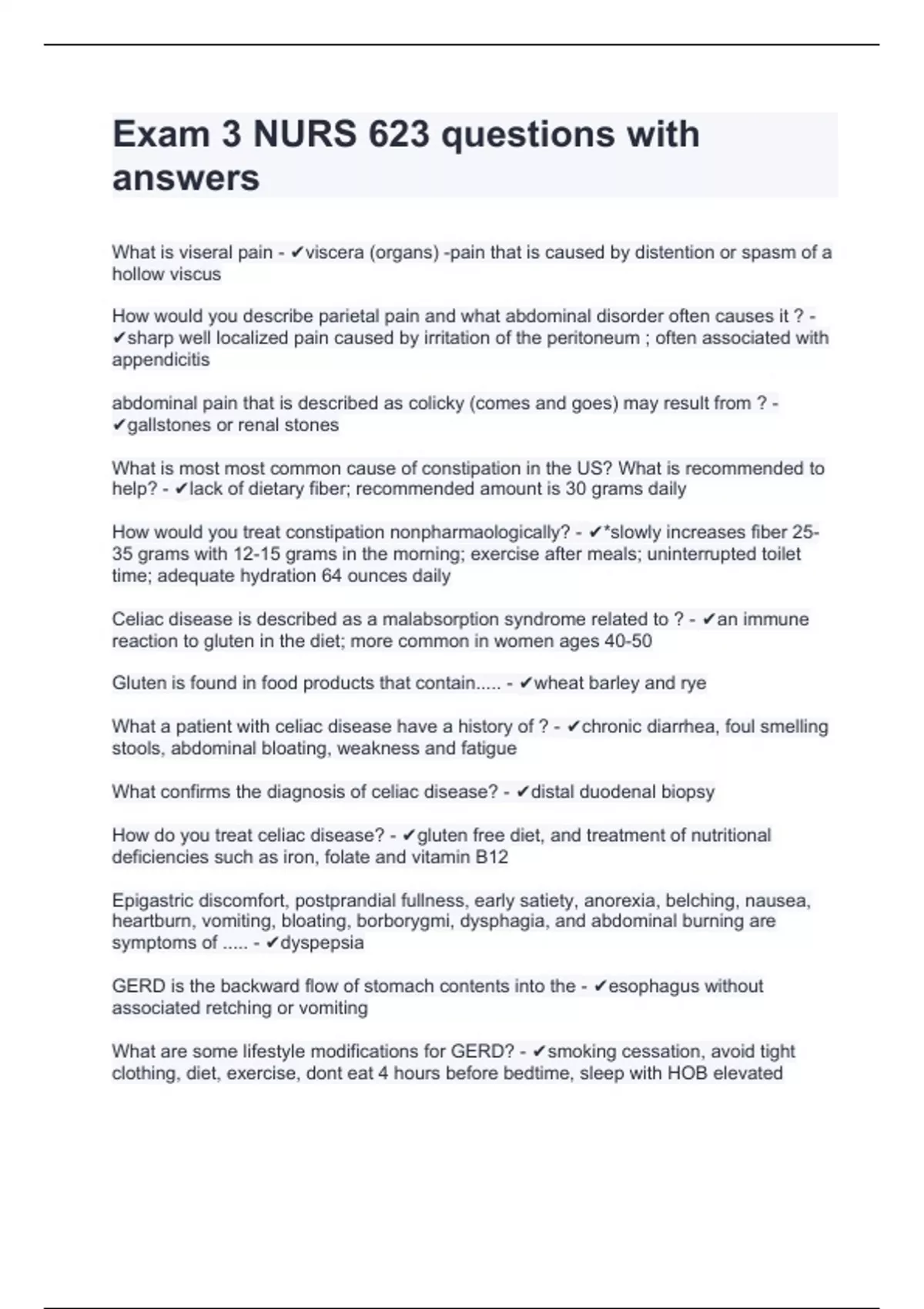 Exam 3 NURS 623 questions with answers

What is viseral pain - ✔viscera (organs) -pain that is caused by distention or spasm of a hollow viscus

How would you describe parietal pain and what abdominal disorder often causes it ? - ✔sharp well localized pain caused by irritation of the peritoneum ; often associated with appendicitis

abdominal pain that is described as colicky (comes and goes) may result from ? - ✔gallstones or renal stones

What is most most common cause of constipation in the US? What is recommended to help? - ✔lack of dietary fiber; recommended amount is 30 grams daily

How would you treat constipation nonpharmaologically? - ✔*slowly increases fiber 25-35 grams with 12-15 grams in the morning; exercise after meals; uninterrupted toilet time; adequate hydration 64 ounces daily

Celiac disease is described as a malabsorption syndrome related to ? - ✔an immune reaction to gluten in the diet; more common in women ages 40-50

Gluten is found in food products that contain..... - ✔wheat barley and rye

What a patient with celiac disease have a history of ? - ✔chronic diarrhea, foul smelling stools, abdominal bloating, weakness and fatigue

What confirms the diagnosis of celiac disease? - ✔distal duodenal biopsy

How do you treat celiac disease? - ✔gluten free diet, and treatment of nutritional deficiencies such as iron, folate and vitamin B12

Epigastric discomfort, postprandial fullness, early satiety, anorexia, belching, nausea, heartburn, vomiting, bloating, borborygmi, dysphagia, and abdominal burning are symptoms of ..... - ✔dyspepsia

GERD is the backward flow of stomach contents into the - ✔esophagus without associated retching or vomiting

What are some lifestyle modifications for GERD? - ✔smoking cessation, avoid tight clothing, diet, exercise, dont eat 4 hours before bedtime, sleep with HOB elevated